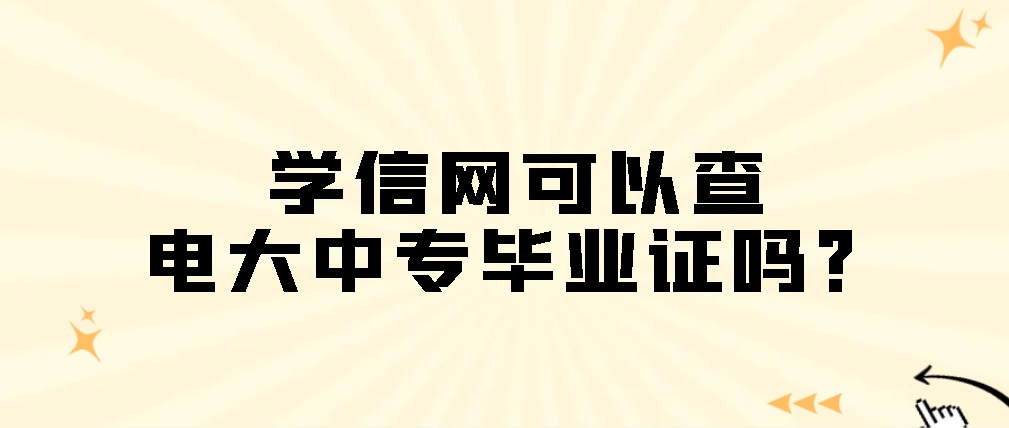 学信网可以查
电大中专毕业证吗？